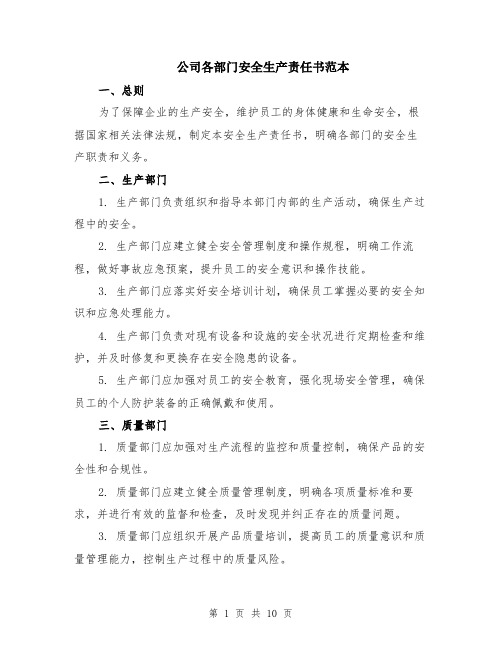 公司各部门安全生产责任书范本

一、总则

为了保障企业的生产安全，维护员工的身体健康和生命安全，根据国家相关法律法规，制定本安全生产责任书，明确各部门的安全生产职责和义务。

二、生产部门

1. 生产部门负责组织和指导本部门内部的生产活动，确保生产过程中的安全。

2. 生产部门应建立健全安全管理制度和操作规程，明确工作流程，做好事故应急预案，提升员工的安全意识和操作技能。

3. 生产部门应落实好安全培训计划，确保员工掌握必要的安全知识和应急处理能力。

4. 生产部门负责对现有设备和设施的安全状况进行定期检查和维护，并及时修复和更换存在安全隐患的设备。

5. 生产部门应加强对员工的安全教育，强化现场安全管理，确保员工的个人防护装备的正确佩戴和使用。

三、质量部门

1. 质量部门应加强对生产流程的监控和质量控制，确保产品的安全性和合规性。

2. 质量部门应建立健全质量管理制度，明确各项质量标准和要求，并进行有效的监督和检查，及时发现并纠正存在的质量问题。

3. 质量部门应组织开展产品质量培训，提高员工的质量意识和质量管理能力，控制生产过程中的质量风险。

第 1 页 共 10 页